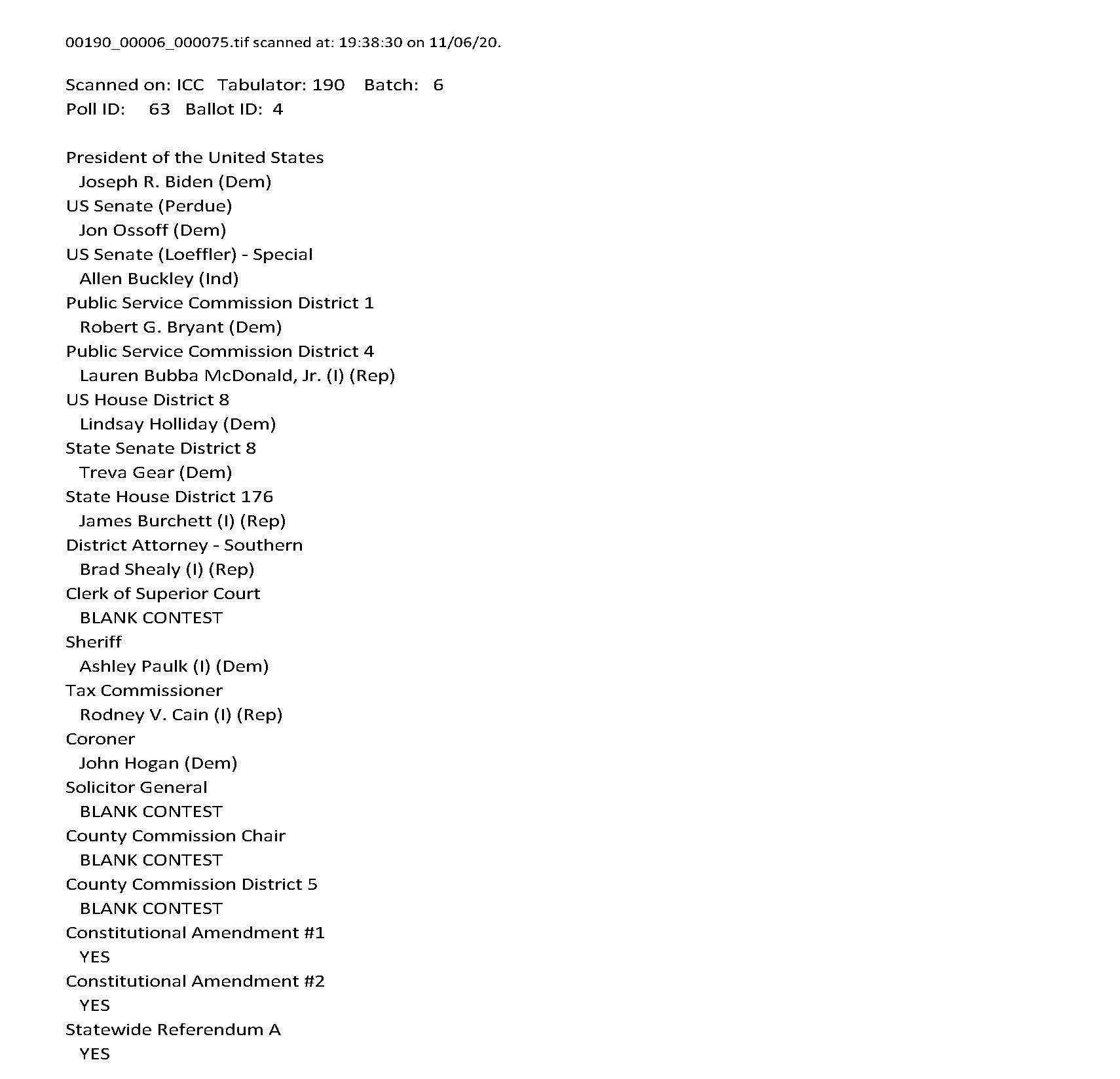 00190_00006_000075.tif scanned at: 19:38:30 on 11/06/20.

Scanned on: ICC Tabulator: 190 Batch: 6
Poll ID: 63 Ballot ID: 4

President of the United States
Joseph R. Biden (Dem)
US Senate (Perdue)
Jon Ossoff (Dem)
US Senate (Loeffler) - Special
Allen Buckley (Ind)
Public Service Commission District 1
Robert G. Bryant (Dem)
Public Service Commission District 4
Lauren Bubba McDonald, Jr. (I) (Rep)
US House District 8
Lindsay Holliday (Dem)
State Senate District 8
Treva Gear (Dem)
State House District 176
James Burchett (I) (Rep)
District Attorney - Southern
Brad Shealy (I) (Rep)
Clerk of Superior Court
BLANK CONTEST
Sheriff
Ashley Paulk (I) (Dem)
Tax Commissioner
Rodney V. Cain (I) (Rep)
Coroner
John Hogan (Dem)
Solicitor General
BLANK CONTEST
County Commission Chair
BLANK CONTEST
County Commission District 5
BLANK CONTEST
Constitutional Amendment #1
YES
Constitutional Amendment #2
YES
Statewide Referendum A
YES